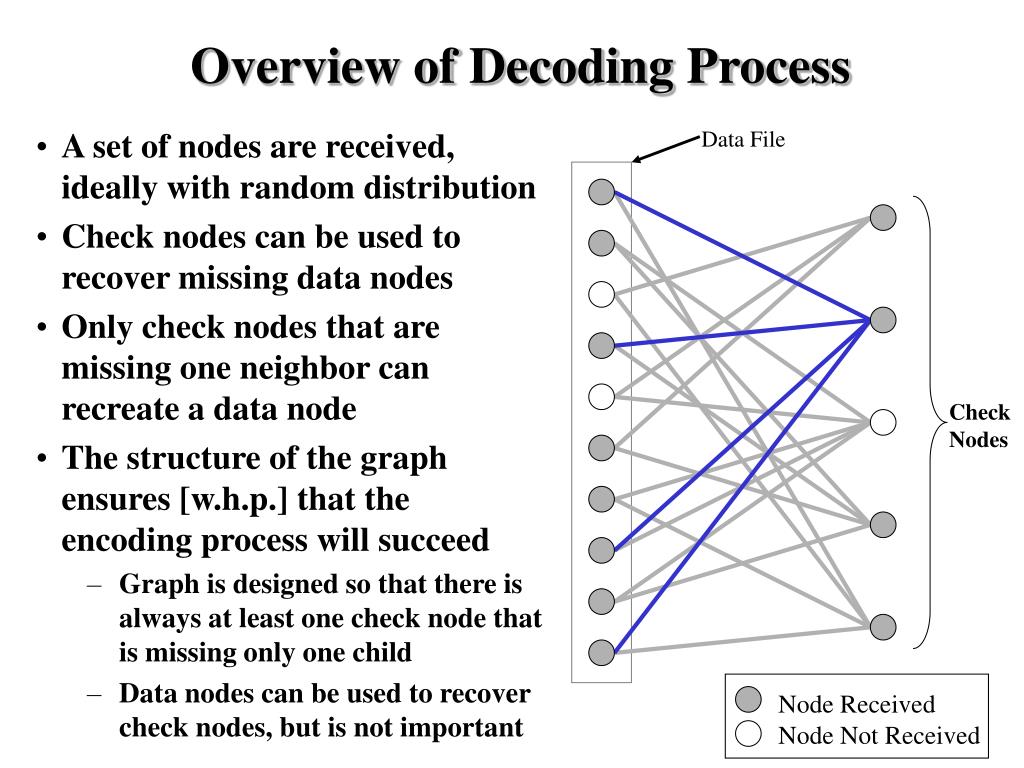 Overview of Decoding Process

• A set of nodes are received, ideally with random distribution
• Check nodes can be used to recover missing data nodes
• Only check nodes that are missing one neighbor can recreate a data node
• The structure of the graph ensures [w.h.p.] that the encoding process will succeed
– Graph is designed so that there is always at least one check node that is missing only one child
– Data nodes can be used to recover check nodes, but is not important

Data File

Check Nodes

Node Received
Node Not Received